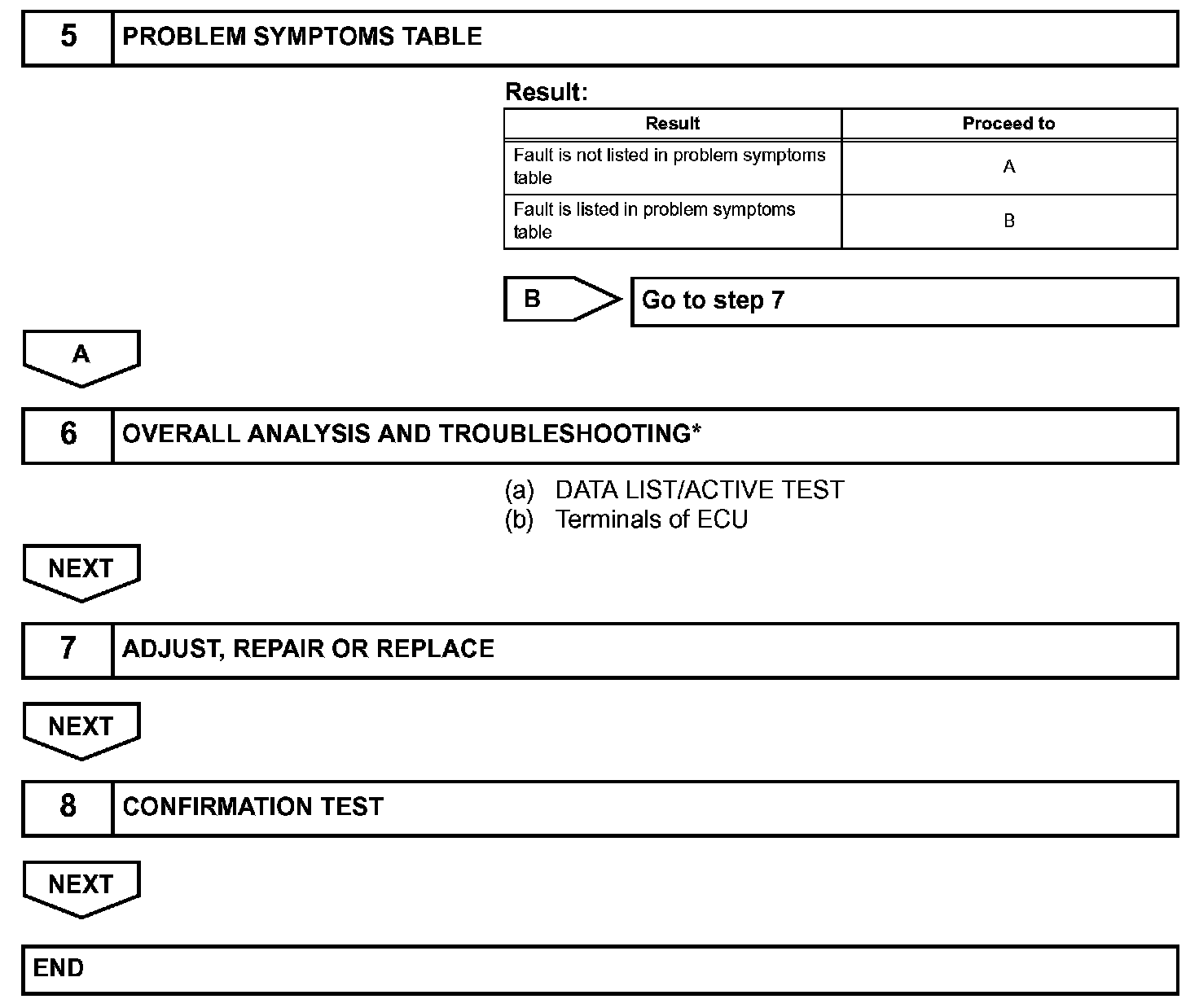 5 PROBLEM SYMPTOMS TABLE

Result:

| Result | Proceed to |
|---|---|
| Fault is not listed in problem symptoms table | A |
| Fault is listed in problem symptoms table | B |

B Go to step 7

A

6 OVERALL ANALYSIS AND TROUBLESHOOTING*

(a) DATA LIST/ACTIVE TEST
(b) Terminals of ECU

NEXT

7 ADJUST, REPAIR OR REPLACE

NEXT

8 CONFIRMATION TEST

NEXT

END